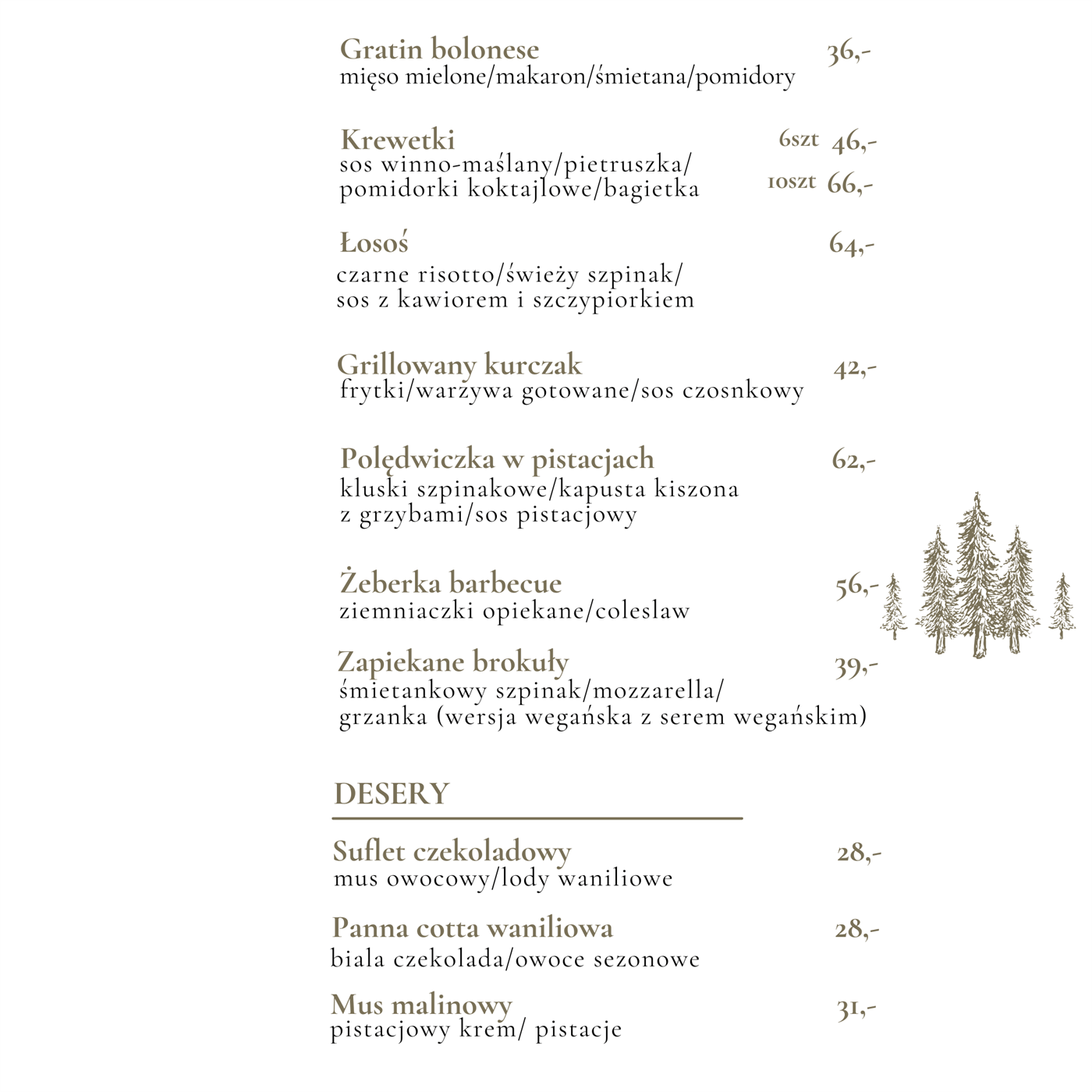 Gratin bolonese 36,-
mięso mielone/makaron/śmietana/pomidory

Krewetki 6szt 46,-
sos winno-maślany/pietruszka/
pomidorki koktajlowe/bagietka 10szt 66,-

Łosoś 64,-
czarne risotto/świeży szpinak/
sos z kawiorem i szczypiorkiem

Grillowany kurczak 42,-
frytki/warzywa gotowane/sos czosnkowy

Polędwiczka w pistacjach 62,-
kluski szpinakowe/kapusta kiszona
z grzybami/sos pistacjowy

Żeberka barbecue 56,-
ziemniaczki opiekane/coleslaw

Zapiekane brokuły 39,-
śmietankowy szpinak/mozzarella/
grzanka (wersja wegańska z serem wegańskim)

DESERY

Suflet czekoladowy 28,-
mus owocowy/lody waniliowe

Panna cotta waniliowa 28,-
biala czekolada/owoce sezonowe

Mus malinowy 31,-
pistacjowy krem/ pistacje